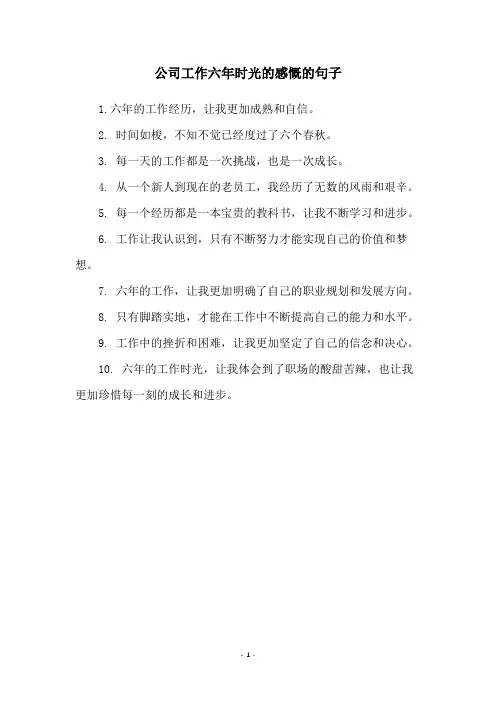 公司工作六年时光的感慨的句子

1. 六年的工作经历，让我更加成熟和自信。

2. 时间如梭，不知不觉已经度过了六个春秋。

3. 每一天的工作都是一次挑战，也是一次成长。

4. 从一个新人到现在的老员工，我经历了无数的风雨和艰辛。

5. 每一个经历都是一本宝贵的教科书，让我不断学习和进步。

6. 工作让我认识到，只有不断努力才能实现自己的价值和梦想。

7. 六年的工作，让我更加明确了自己的职业规划和发展方向。

8. 只有脚踏实地，才能在工作中不断提高自己的能力和水平。

9. 工作中的挫折和困难，让我更加坚定了自己的信念和决心。

10. 六年的工作时光，让我体会到了职场的酸甜苦辣，也让我更加珍惜每一刻的成长和进步。

- 1 -